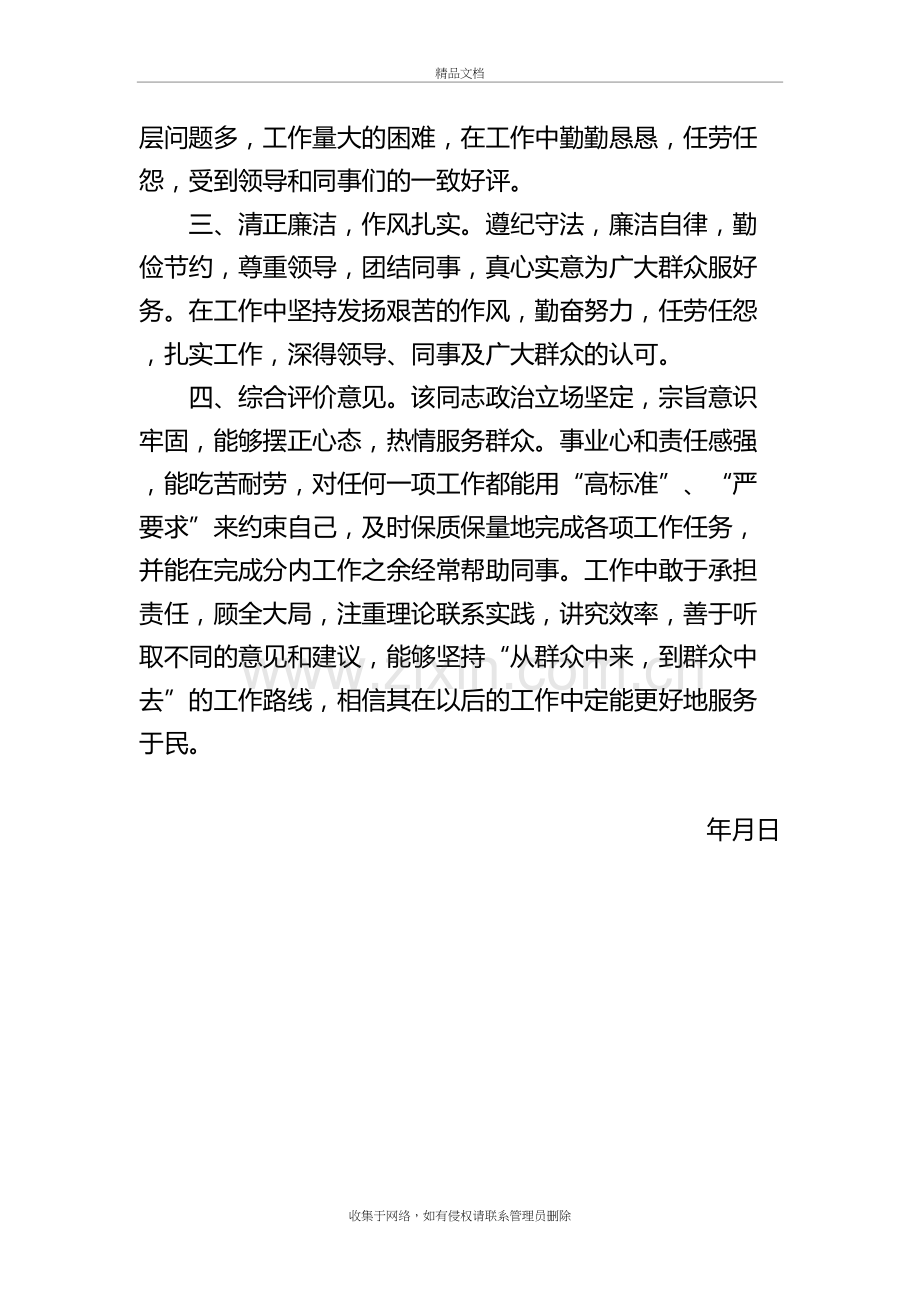 精品文档

层问题多，工作量大的困难，在工作中勤勤恳恳，任劳任怨，受到领导和同事们的一致好评。

三、清正廉洁，作风扎实。遵纪守法，廉洁自律，勤俭节约，尊重领导，团结同事，真心实意为广大群众服好务。在工作中坚持发扬艰苦的作风，勤奋努力，任劳任怨，扎实工作，深得领导、同事及广大群众的认可。

四、综合评价意见。该同志政治立场坚定，宗旨意识牢固，能够摆正心态，热情服务群众。事业心和责任感强，能吃苦耐劳，对任何一项工作都能用“高标准”、“严要求”来约束自己，及时保质保量地完成各项工作任务，并能在完成分内工作之余经常帮助同事。工作中敢于承担责任，顾全大局，注重理论联系实践，讲究效率，善于听取不同的意见和建议，能够坚持“从群众中来，到群众中去”的工作路线，相信其在以后的工作中定能更好地服务于民。

年月日

收集于网络，如有侵权请联系管理员删除

www.zixin.com.cn